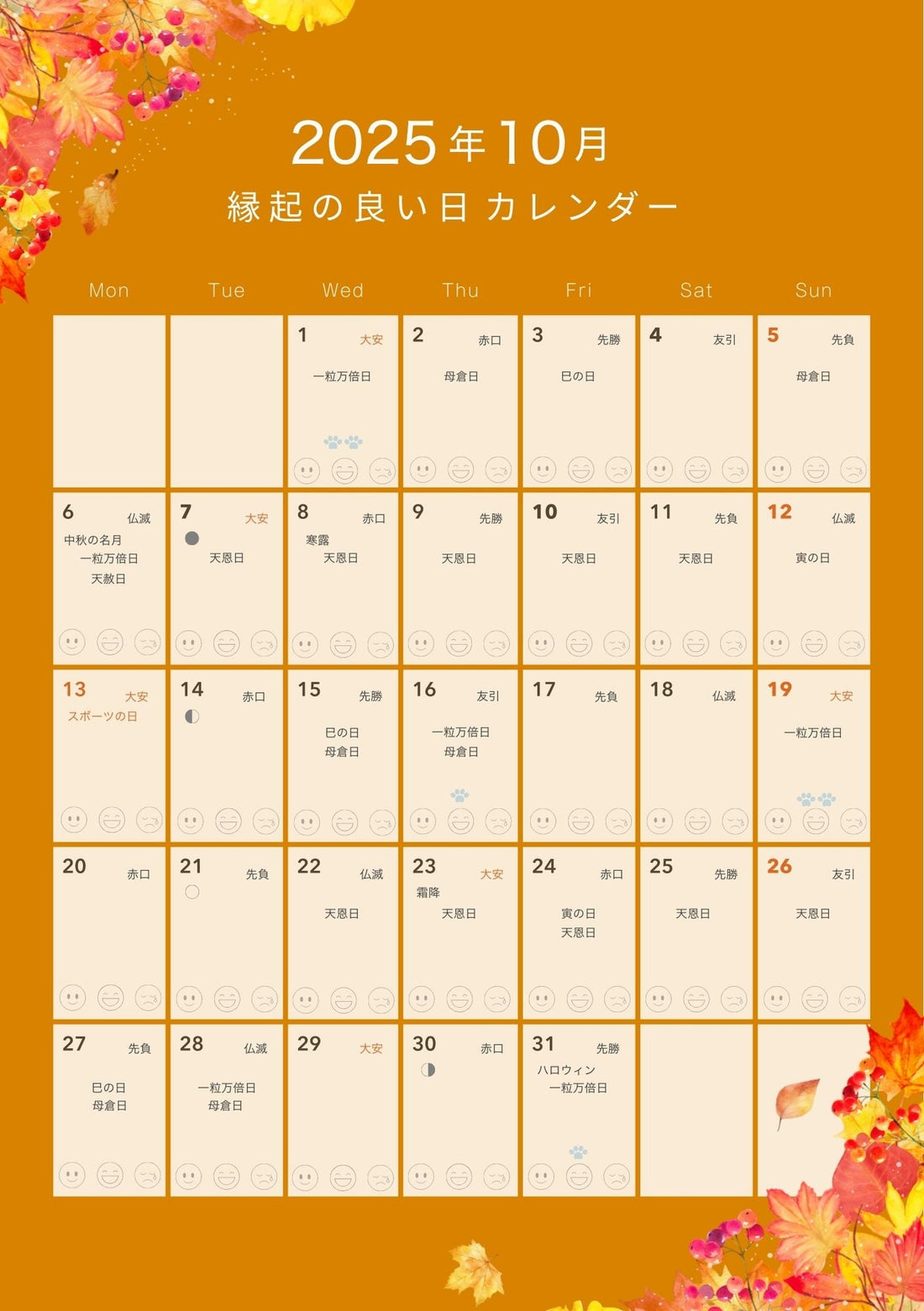 2025年10月
縁起の良い日カレンダー

| Mon | Tue | Wed | Thu | Fri | Sat | Sun |
|---|---|---|---|---|---|---|
| | | 1 大安 一粒万倍日 | 2 赤口 母倉日 | 3 先勝 巳の日 | 4 友引 | 5 先負 母倉日 |
| 6 仏滅 中秋の名月 一粒万倍日 天赦日 | 7 大安 天恩日 | 8 赤口 寒露 天恩日 | 9 先勝 天恩日 | 10 友引 天恩日 | 11 先負 天恩日 | 12 仏滅 寅の日 |
| 13 大安 スポーツの日 | 14 赤口 | 15 先勝 巳の日 母倉日 | 16 友引 一粒万倍日 母倉日 | 17 先負 | 18 仏滅 | 19 大安 一粒万倍日 |
| 20 赤口 | 21 先負 | 22 仏滅 天恩日 | 23 大安 霜降 天恩日 | 24 赤口 寅の日 天恩日 | 25 先勝 天恩日 | 26 友引 天恩日 |
| 27 先負 巳の日 母倉日 | 28 仏滅 一粒万倍日 母倉日 | 29 大安 | 30 赤口 | 31 先勝 ハロウィン 一粒万倍日 | | |